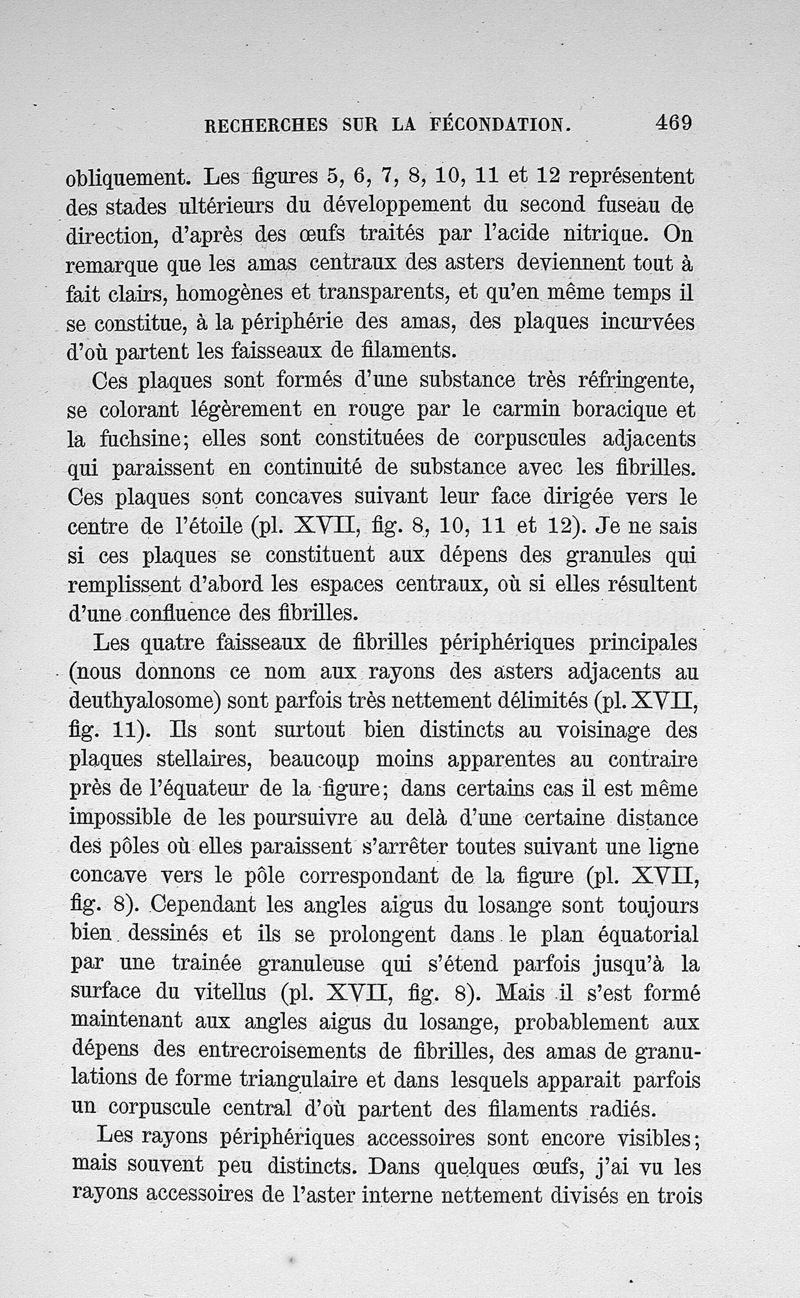 RECHERCHES SUR LA FÉCONDATION. 469

obliquement. Les figures 5, 6, 7, 8, 10, 11 et 12 représentent des stades ultérieurs du développement du second fuseau de direction, d'après des œufs traités par l'acide nitrique. On remarque que les amas centraux des asters deviennent tout à fait clairs, homogènes et transparents, et qu'en même temps il se constitue, à la périphérie des amas, des plaques incurvées d'où partent les faisseaux de filaments.

Ces plaques sont formés d'une substance très réfringente, se colorant légèrement en rouge par le carmin boracique et la fuchsine; elles sont constituées de corpuscules adjacents qui paraissent en continuité de substance avec les fibrilles. Ces plaques sont concaves suivant leur face dirigée vers le centre de l'étoile (pl. XVII, fig. 8, 10, 11 et 12). Je ne sais si ces plaques se constituent aux dépens des granules qui remplissent d'abord les espaces centraux, où si elles résultent d'une confluence des fibrilles.

Les quatre faisseaux de fibrilles périphériques principales (nous donnons ce nom aux rayons des asters adjacents au deuthyalosome) sont parfois très nettement délimités (pl. XVII, fig. 11). Ils sont surtout bien distincts au voisinage des plaques stellaires, beaucoup moins apparentes au contraire près de l'équateur de la figure; dans certains cas il est même impossible de les poursuivre au delà d'une certaine distance des pôles où elles paraissent s'arrêter toutes suivant une ligne concave vers le pôle correspondant de la figure (pl. XVII, fig. 8). Cependant les angles aigus du losange sont toujours bien dessinés et ils se prolongent dans le plan équatorial par une trainée granuleuse qui s'étend parfois jusqu'à la surface du vitellus (pl. XVII, fig. 8). Mais il s'est formé maintenant aux angles aigus du losange, probablement aux dépens des entrecroisements de fibrilles, des amas de granulations de forme triangulaire et dans lesquels apparait parfois un corpuscule central d'où partent des filaments radiés.

Les rayons périphériques accessoires sont encore visibles; mais souvent peu distincts. Dans quelques œufs, j'ai vu les rayons accessoires de l'aster interne nettement divisés en trois